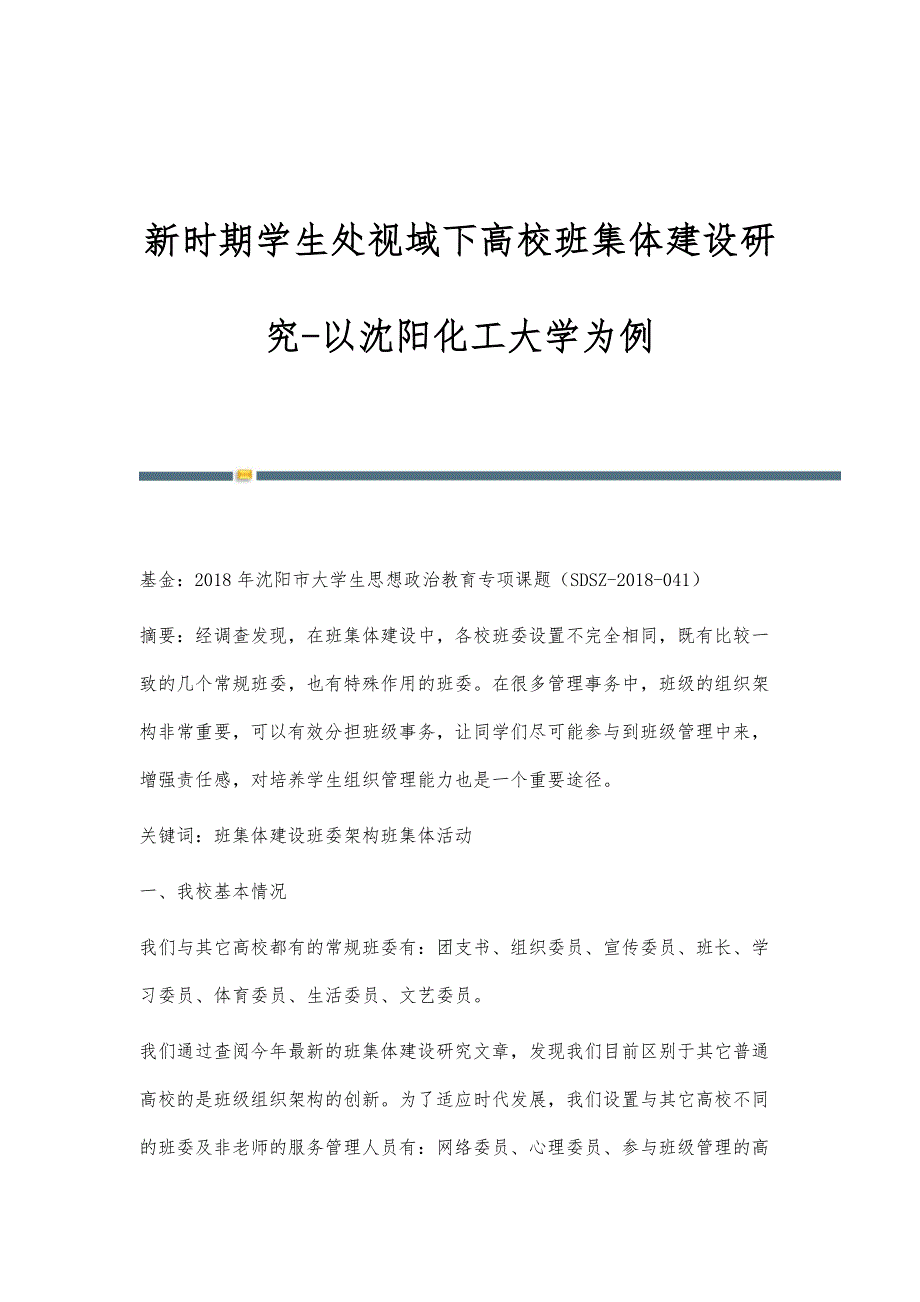 新时期学生处视域下高校班集体建设研究-以沈阳化工大学为例

基金：2018年沈阳市大学生思想政治教育专项课题（SDSZ-2018-041）

摘要：经调查发现，在班集体建设中，各校班委设置不完全相同，既有比较一致的几个常规班委，也有特殊作用的班委。在很多管理事务中，班级的组织架构非常重要，可以有效分担班级事务，让同学们尽可能参与到班级管理中来，增强责任感，对培养学生组织管理能力也是一个重要途径。

关键词：班集体建设班委架构班集体活动

一、我校基本情况

我们与其它高校都有的常规班委有：团支书、组织委员、宣传委员、班长、学习委员、体育委员、生活委员、文艺委员。

我们通过查阅今年最新的班集体建设研究文章，发现我们目前区别于其它普通高校的是班级组织架构的创新。为了适应时代发展，我们设置与其它高校不同的班委及非老师的服务管理人员有：网络委员、心理委员、参与班级管理的高